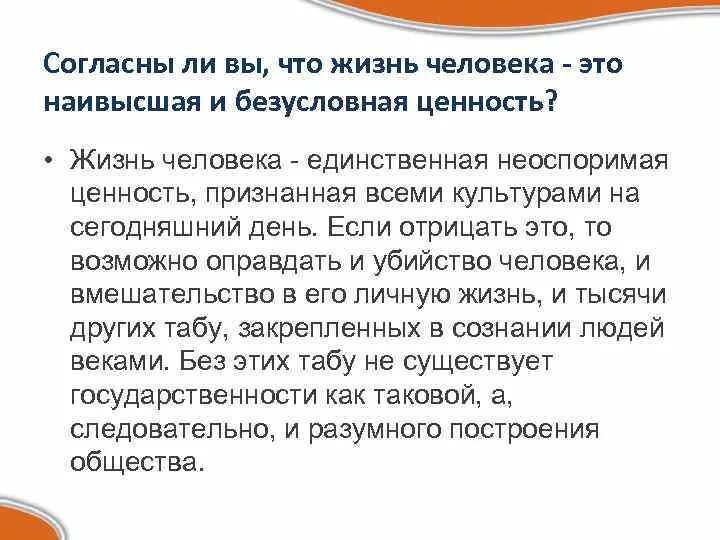 Согласны ли вы, что жизнь человека - это наивысшая и безусловная ценность?

• Жизнь человека - единственная неоспоримая ценность, признанная всеми культурами на сегодняшний день. Если отрицать это, то возможно оправдать и убийство человека, и вмешательство в его личную жизнь, и тысячи других табу, закрепленных в сознании людей веками. Без этих табу не существует государственности как таковой, а, следовательно, и разумного построения общества.